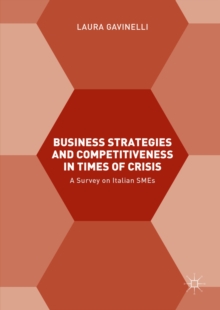 LAURA GAVINELLI

BUSINESS STRATEGIES AND COMPETITIVENESS IN TIMES OF CRISIS

A Survey on Italian SMEs